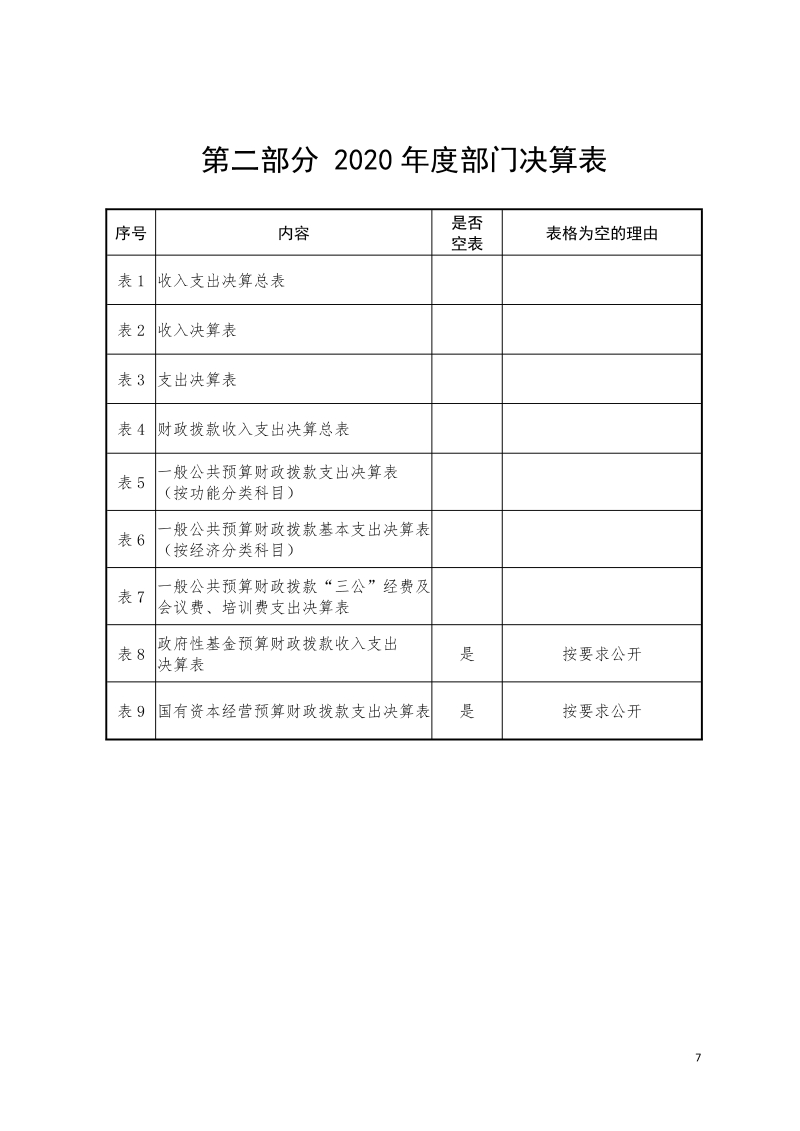 第二部分 2020 年度部门决算表

| 序号 | 内容 | 是否空表 | 表格为空的理由 |
|---|---|---|---|
| 表 1 | 收入支出决算总表 | | |
| 表 2 | 收入决算表 | | |
| 表 3 | 支出决算表 | | |
| 表 4 | 财政拨款收入支出决算总表 | | |
| 表 5 | 一般公共预算财政拨款支出决算表（按功能分类科目） | | |
| 表 6 | 一般公共预算财政拨款基本支出决算表（按经济分类科目） | | |
| 表 7 | 一般公共预算财政拨款“三公”经费及会议费、培训费支出决算表 | | |
| 表 8 | 政府性基金预算财政拨款收入支出决算表 | 是 | 按要求公开 |
| 表 9 | 国有资本经营预算财政拨款支出决算表 | 是 | 按要求公开 |

7